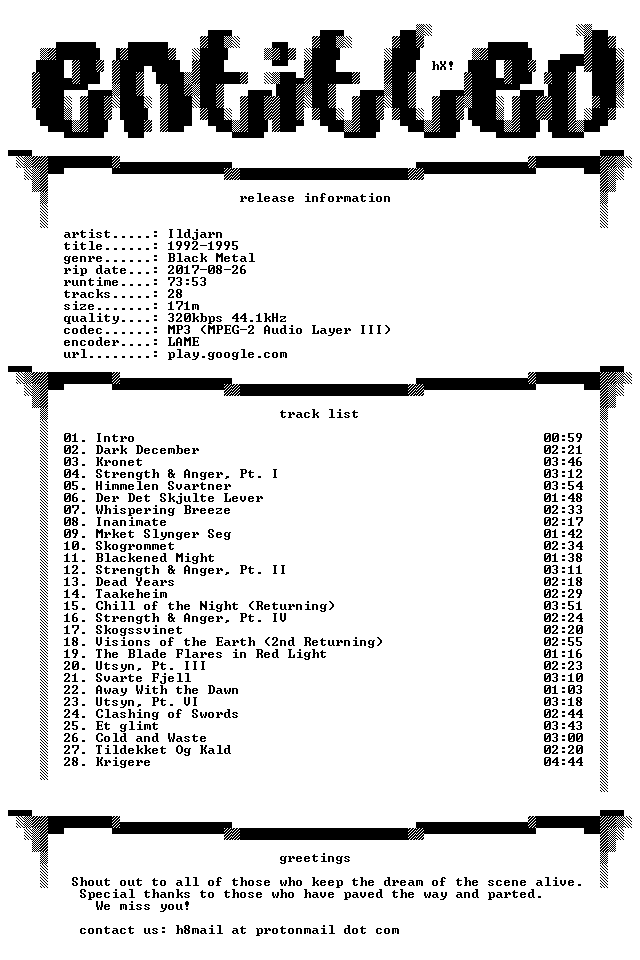 entitled

hX!

release information

artist.....: Ildjarn
title......: 1992-1995
genre......: Black Metal
rip date...: 2017-08-26
runtime....: 73:53
tracks.....: 28
size.......: 171m
quality....: 320kbps 44.1kHz
codec......: MP3 (MPEG-2 Audio Layer III)
encoder....: LAME
url........: play.google.com

track list

| | |
|---|---|
| 01. Intro | 00:59 |
| 02. Dark December | 02:21 |
| 03. Kronet | 03:46 |
| 04. Strength & Anger, Pt. I | 03:12 |
| 05. Himmelen Svartner | 03:54 |
| 06. Der Det Skjulte Lever | 01:48 |
| 07. Whispering Breeze | 02:33 |
| 08. Inanimate | 02:17 |
| 09. Mrket Slynger Seg | 01:42 |
| 10. Skogrommet | 02:34 |
| 11. Blackened Might | 01:38 |
| 12. Strength & Anger, Pt. II | 03:11 |
| 13. Dead Years | 02:18 |
| 14. Taakeheim | 02:29 |
| 15. Chill of the Night (Returning) | 03:51 |
| 16. Strength & Anger, Pt. IV | 02:24 |
| 17. Skogssvinet | 02:20 |
| 18. Visions of the Earth (2nd Returning) | 02:55 |
| 19. The Blade Flares in Red Light | 01:16 |
| 20. Utsyn, Pt. III | 02:23 |
| 21. Svarte Fjell | 03:10 |
| 22. Away With the Dawn | 01:03 |
| 23. Utsyn, Pt. VI | 03:18 |
| 24. Clashing of Swords | 02:44 |
| 25. Et glimt | 03:43 |
| 26. Cold and Waste | 03:00 |
| 27. Tildekket Og Kald | 02:20 |
| 28. Krigere | 04:44 |

greetings

Shout out to all of those who keep the dream of the scene alive.
Special thanks to those who have paved the way and parted.
We miss you!

contact us: h8mail at protonmail dot com